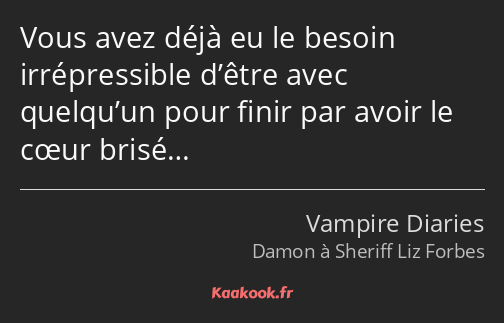 Vous avez déjà eu le besoin irrépressible d’être avec quelqu’un pour finir par avoir le cœur brisé…

Vampire Diaries
Damon à Sheriff Liz Forbes

Kaakook.fr